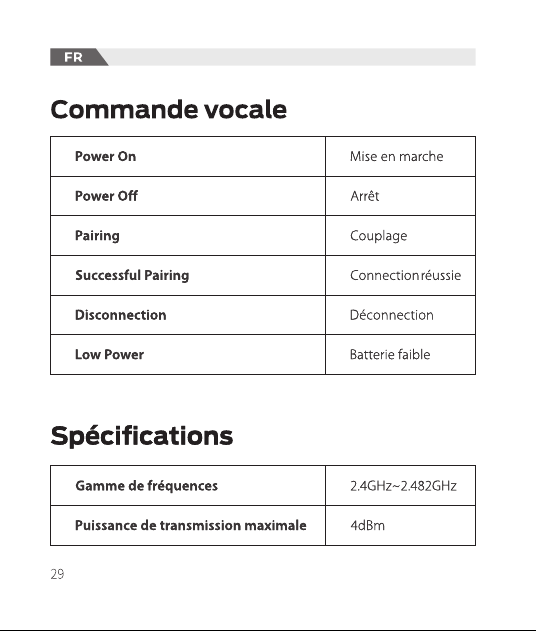 FR

Commande vocale

| Power On | Mise en marche |
|---|---|
| Power Off | Arrêt |
| Pairing | Couplage |
| Successful Pairing | Connection réussie |
| Disconnection | Déconnection |
| Low Power | Batterie faible |

Spécifications

| Gamme de fréquences | 2.4GHz~2.482GHz |
|---|---|
| Puissance de transmission maximale | 4dBm |

29